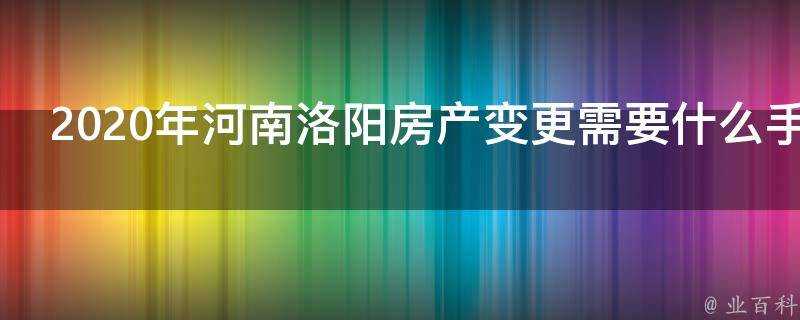 2020年河南洛阳房产变更需要什么手

@ 业百科